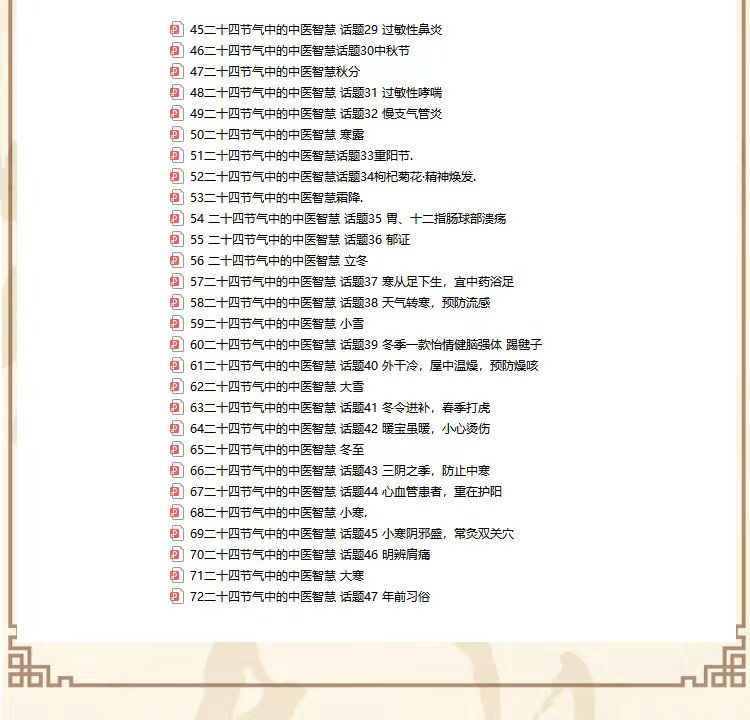 45二十四节气中的中医智慧 话题29 过敏性鼻炎
46二十四节气中的中医智慧话题30中秋节
47二十四节气中的中医智慧秋分
48二十四节气中的中医智慧 话题31 过敏性哮喘
49二十四节气中的中医智慧 话题32 慢支气管炎
50二十四节气中的中医智慧 寒露
51二十四节气中的中医智慧话题33重阳节.
52二十四节气中的中医智慧话题34枸杞菊花·精神焕发.
53二十四节气中的中医智慧霜降.
54 二十四节气中的中医智慧 话题35 胃、十二指肠球部溃疡
55 二十四节气中的中医智慧 话题36 郁证
56 二十四节气中的中医智慧 立冬
57二十四节气中的中医智慧 话题37 寒从足下生，宜中药浴足
58二十四节气中的中医智慧 话题38 天气转寒，预防流感
59二十四节气中的中医智慧 小雪
60二十四节气中的中医智慧 话题39 冬季一款怡情健脑强体 踢毽子
61二十四节气中的中医智慧 话题40 外干冷，屋中温燥，预防燥咳
62二十四节气中的中医智慧 大雪
63二十四节气中的中医智慧 话题41 冬令进补，春季打虎
64二十四节气中的中医智慧 话题42 暖宝虽暖，小心烫伤
65二十四节气中的中医智慧 冬至
66二十四节气中的中医智慧 话题43 三阴之季，防止中寒
67二十四节气中的中医智慧 话题44 心血管患者，重在护阳
68二十四节气中的中医智慧 小寒.
69二十四节气中的中医智慧 话题45 小寒阴邪盛，常灸双关穴
70二十四节气中的中医智慧 话题46 明辨肩痛
71二十四节气中的中医智慧 大寒
72二十四节气中的中医智慧 话题47 年前习俗